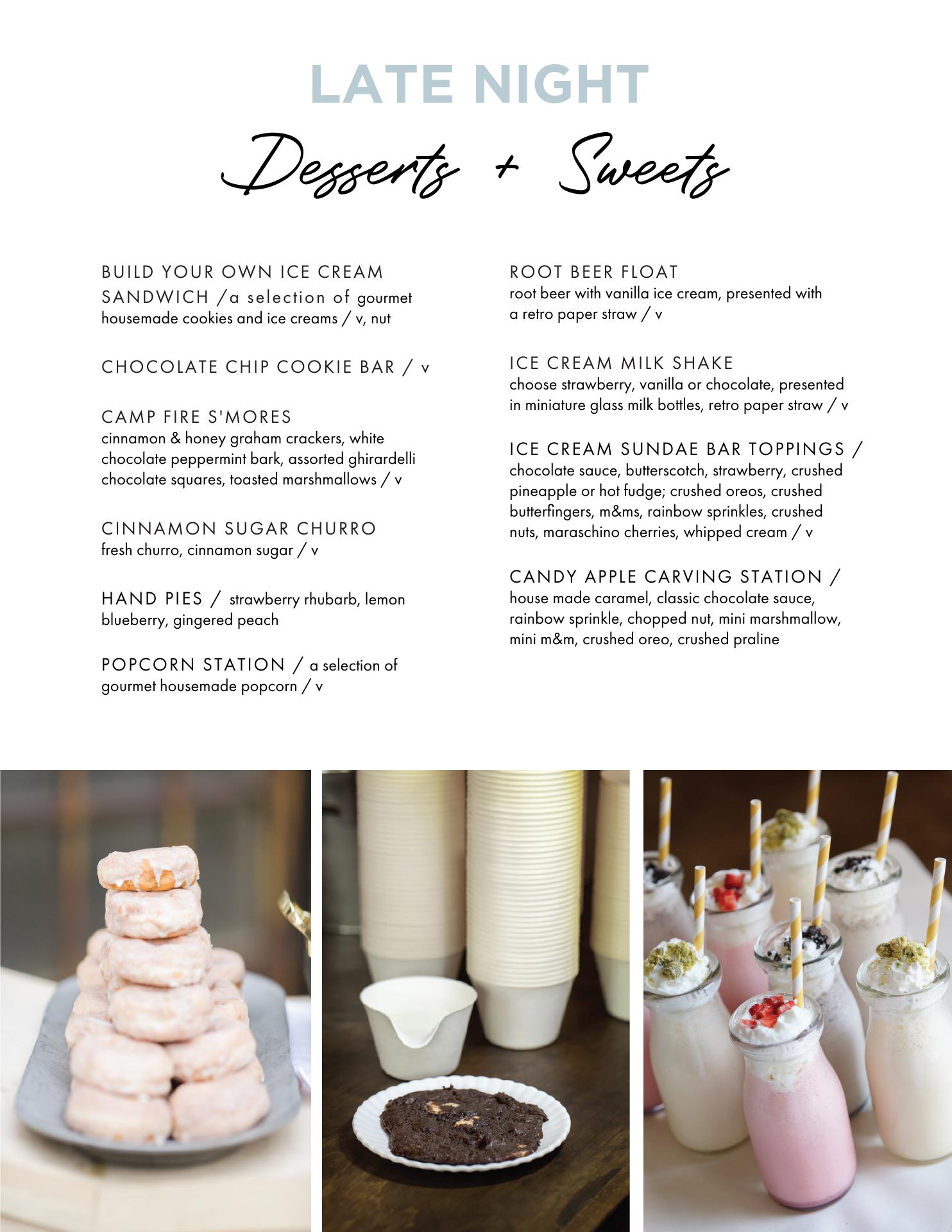 LATE NIGHT

Desserts + Sweets

BUILD YOUR OWN ICE CREAM SANDWICH /a selection of gourmet housemade cookies and ice creams / v, nut

CHOCOLATE CHIP COOKIE BAR / v

CAMP FIRE S'MORES
cinnamon & honey graham crackers, white chocolate peppermint bark, assorted ghirardelli chocolate squares, toasted marshmallows / v

CINNAMON SUGAR CHURRO
fresh churro, cinnamon sugar / v

HAND PIES / strawberry rhubarb, lemon blueberry, gingered peach

POPCORN STATION / a selection of gourmet housemade popcorn / v

ROOT BEER FLOAT
root beer with vanilla ice cream, presented with a retro paper straw / v

ICE CREAM MILK SHAKE
choose strawberry, vanilla or chocolate, presented in miniature glass milk bottles, retro paper straw / v

ICE CREAM SUNDAE BAR TOPPINGS /
chocolate sauce, butterscotch, strawberry, crushed pineapple or hot fudge; crushed oreos, crushed butterfingers, m&ms, rainbow sprinkles, crushed nuts, maraschino cherries, whipped cream / v

CANDY APPLE CARVING STATION /
house made caramel, classic chocolate sauce, rainbow sprinkle, chopped nut, mini marshmallow, mini m&m, crushed oreo, crushed praline